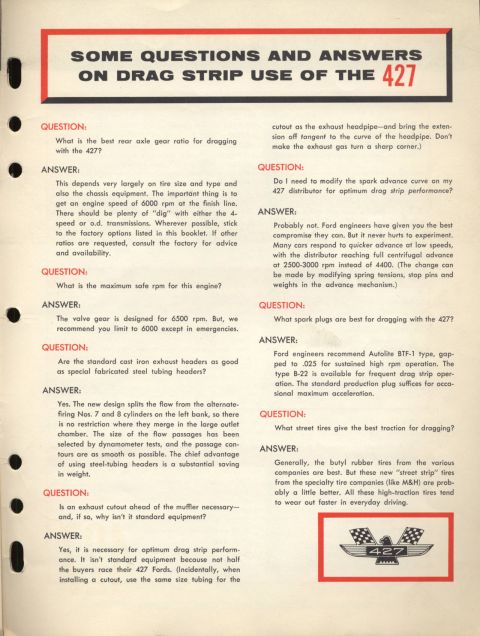 SOME QUESTIONS AND ANSWERS ON DRAG STRIP USE OF THE 427

QUESTION:
What is the best rear axle gear ratio for dragging with the 427?

ANSWER:
This depends very largely on tire size and type and also the chassis equipment. The important thing is to get an engine speed of 6000 rpm at the finish line. There should be plenty of "dig" with either the 4-speed or o.d. transmissions. Wherever possible, stick to the factory options listed in this booklet. If other ratios are requested, consult the factory for advice and availability.

QUESTION:
What is the maximum safe rpm for this engine?

ANSWER:
The valve gear is designed for 6500 rpm. But, we recommend you limit to 6000 except in emergencies.

QUESTION:
Are the standard cast iron exhaust headers as good as special fabricated steel tubing headers?

ANSWER:
Yes. The new design splits the flow from the alternate-firing Nos. 7 and 8 cylinders on the left bank, so there is no restriction where they merge in the large outlet chamber. The size of the flow passages has been selected by dynamometer tests, and the passage contours are as smooth as possible. The chief advantage of using steel-tubing headers is a substantial saving in weight.

QUESTION:
Is an exhaust cutout ahead of the muffler necessary—and, if so, why isn't it standard equipment?

ANSWER:
Yes, it is necessary for optimum drag strip performance. It isn't standard equipment because not half the buyers race their 427 Fords. (Incidentally, when installing a cutout, use the same size tubing for the cutout as the exhaust headpipe—and bring the extension off tangent to the curve of the headpipe. Don't make the exhaust gas turn a sharp corner.)

QUESTION:
Do I need to modify the spark advance curve on my 427 distributor for optimum drag strip performance?

ANSWER:
Probably not. Ford engineers have given you the best compromise they can. But it never hurts to experiment. Many cars respond to quicker advance at low speeds, with the distributor reaching full centrifugal advance at 2500-3000 rpm instead of 4400. (The change can be made by modifying spring tensions, stop pins and weights in the advance mechanism.)

QUESTION:
What spark plugs are best for dragging with the 427?

ANSWER:
Ford engineers recommend Autolite BTF-1 type, gapped to .025 for sustained high rpm operation. The type B-22 is available for frequent drag strip operation. The standard production plug suffices for occasional maximum acceleration.

QUESTION:
What street tires give the best traction for dragging?

ANSWER:
Generally, the butyl rubber tires from the various companies are best. But these new "street strip" tires from the specialty tire companies (like M&H) are probably a little better. All these high-traction tires tend to wear out faster in everyday driving.

427